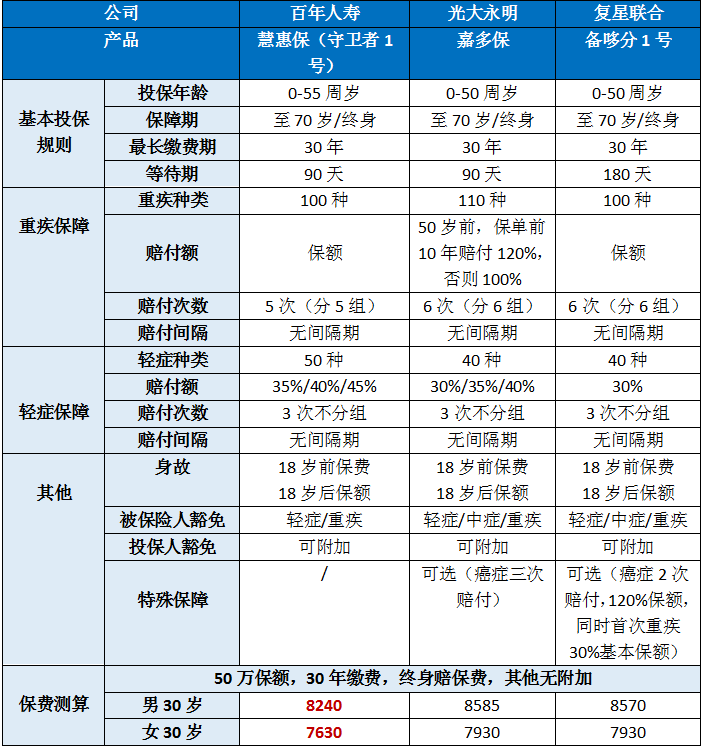 | 公司 | | 百年人寿 | 光大永明 | 复星联合 |
|---|---|---|---|---|
| 产品 | | 慧惠保（守卫者 1 号） | 嘉多保 | 备哆分 1 号 |
| 基本投保规则 | 投保年龄 | 0-55 周岁 | 0-50 周岁 | 0-50 周岁 |
| | 保障期 | 至 70 岁/终身 | 至 70 岁/终身 | 至 70 岁/终身 |
| | 最长缴费期 | 30 年 | 30 年 | 30 年 |
| | 等待期 | 90 天 | 90 天 | 180 天 |
| 重疾保障 | 重疾种类 | 100 种 | 110 种 | 100 种 |
| | 赔付额 | 保额 | 50 岁前，保单前 10 年赔付 120%，否则 100% | 保额 |
| | 赔付次数 | 5 次（分 5 组） | 6 次（分 6 组） | 6 次（分 6 组） |
| | 赔付间隔 | 无间隔期 | 无间隔期 | 无间隔期 |
| 轻症保障 | 轻症种类 | 50 种 | 40 种 | 40 种 |
| | 赔付额 | 35%/40%/45% | 30%/35%/40% | 30% |
| | 赔付次数 | 3 次不分组 | 3 次不分组 | 3 次不分组 |
| | 赔付间隔 | 无间隔期 | 无间隔期 | 无间隔期 |
| 其他 | 身故 | 18 岁前保费 18 岁后保额 | 18 岁前保费 18 岁后保额 | 18 岁前保费 18 岁后保额 |
| | 被保险人豁免 | 轻症/重疾 | 轻症/中症/重疾 | 轻症/中症/重疾 |
| | 投保人豁免 | 可附加 | 可附加 | 可附加 |
| | 特殊保障 | / | 可选（癌症三次赔付） | 可选（癌症 2 次赔付，120%保额，同时首次重疾 30%基本保额） |
| 保费测算 | 50 万保额，30 年缴费，终身赔保费，其他无附加 | | | |
| | 男 30 岁 | 8240 | 8585 | 8570 |
| | 女 30 岁 | 7630 | 7930 | 7930 |